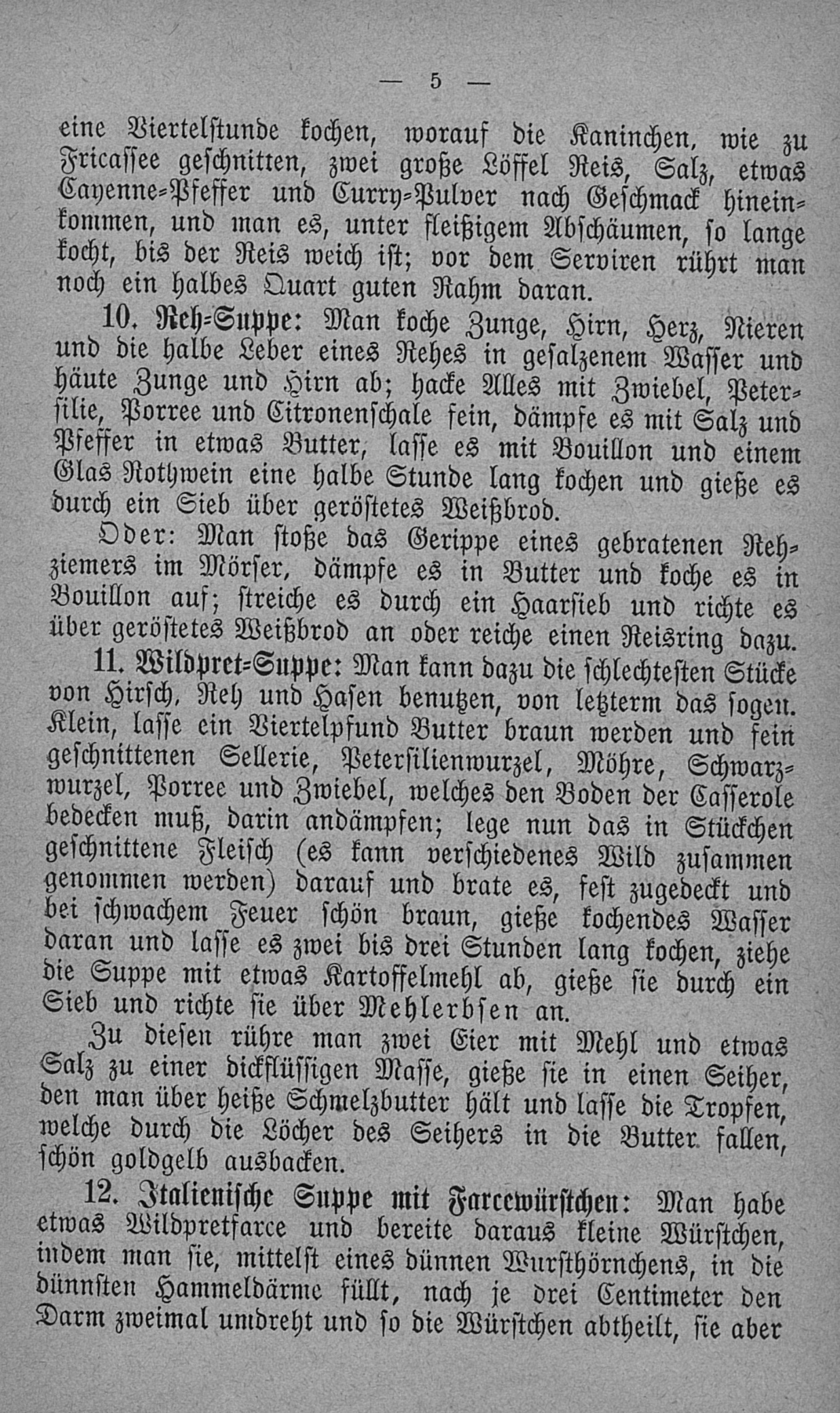 — 5 —

eine Viertelstunde kochen, worauf die Kaninchen, wie zu Fricassee geschnitten, zwei große Löffel Reis, Salz, etwas Cayenne-Pfeffer und Curry-Pulver nach Geschmack hineinkommen, und man es, unter fleißigem Abschäumen, so lange kocht, bis der Reis weich ist; vor dem Serviren rührt man noch ein halbes Quart guten Rahm daran.

10. Reh-Suppe: Man koche Zunge, Hirn, Herz, Nieren und die halbe Leber eines Rehes in gesalzenem Wasser und häute Zunge und Hirn ab; hacke Alles mit Zwiebel, Petersilie, Porree und Citronenschale fein, dämpfe es mit Salz und Pfeffer in etwas Butter, lasse es mit Bouillon und einem Glas Rothwein eine halbe Stunde lang kochen und gieße es durch ein Sieb über geröstetes Weißbrod.

Oder: Man stoße das Gerippe eines gebratenen Rehziemers im Mörser, dämpfe es in Butter und koche es in Bouillon auf; streiche es durch ein Haarsieb und richte es über geröstetes Weißbrod an oder reiche einen Reisring dazu.

11. Wildpret-Suppe: Man kann dazu die schlechtesten Stücke von Hirsch, Reh und Hasen benutzen, von letzterm das sogen. Klein, lasse ein Viertelpfund Butter braun werden und fein geschnittenen Sellerie, Petersilienwurzel, Möhre, Schwarzwurzel, Porree und Zwiebel, welches den Boden der Casserole bedecken muß, darin andämpfen; lege nun das in Stückchen geschnittene Fleisch (es kann verschiedenes Wild zusammen genommen werden) darauf und brate es, fest zugedeckt und bei schwachem Feuer schön braun, gieße kochendes Wasser daran und lasse es zwei bis drei Stunden lang kochen, ziehe die Suppe mit etwas Kartoffelmehl ab, gieße sie durch ein Sieb und richte sie über Mehlerbsen an.

Zu diesen rühre man zwei Eier mit Mehl und etwas Salz zu einer dickflüssigen Masse, gieße sie in einen Seiher, den man über heiße Schmelzbutter hält und lasse die Tropfen, welche durch die Löcher des Seihers in die Butter fallen, schön goldgelb ausbacken.

12. Italienische Suppe mit Farcewürstchen: Man habe etwas Wildpretfarce und bereite daraus kleine Würstchen, indem man sie, mittelst eines dünnen Wursthörnchens, in die dünnsten Hammeldärme füllt, nach je drei Centimeter den Darm zweimal umdreht und so die Würstchen abtheilt, sie aber